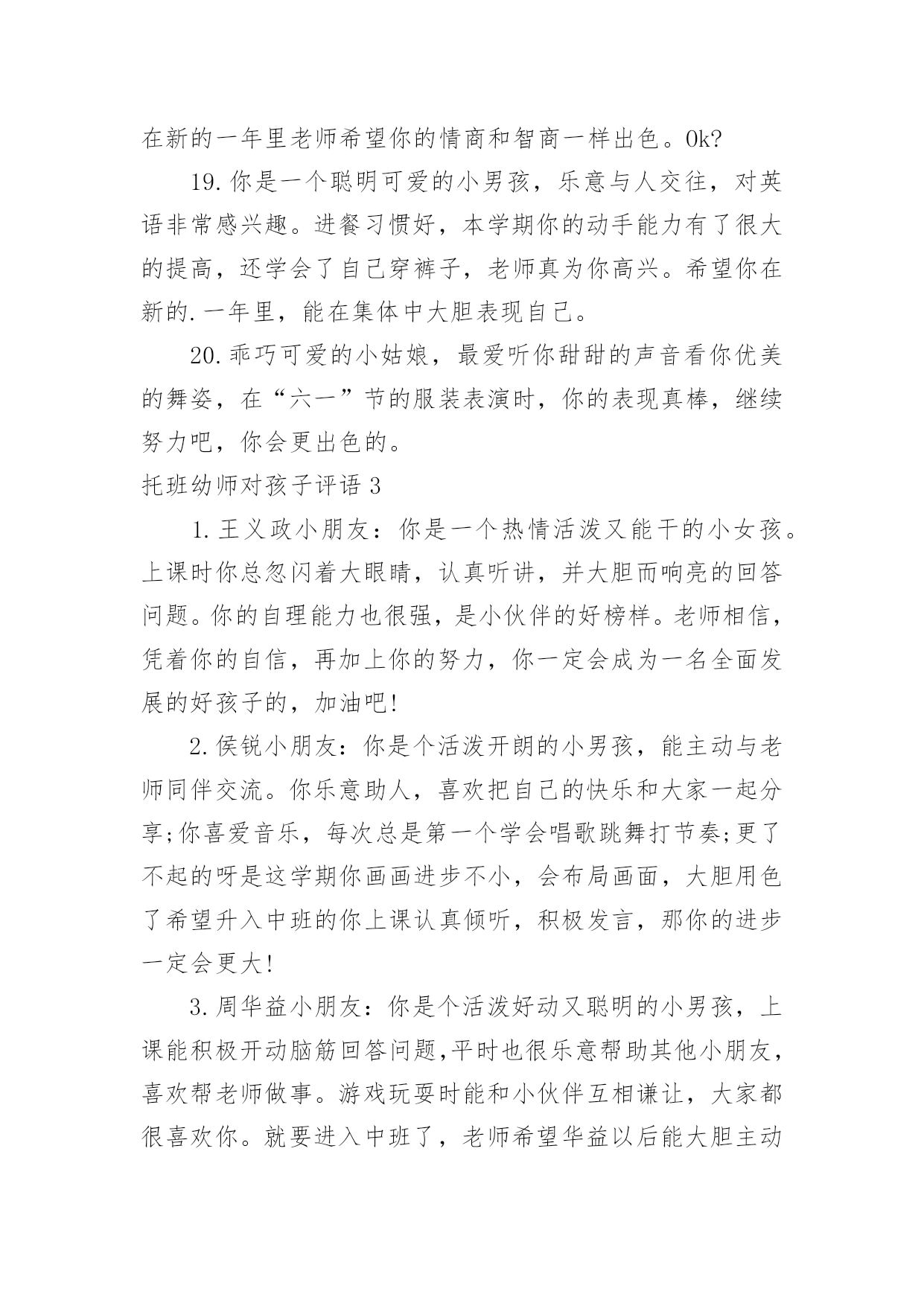 在新的一年里老师希望你的情商和智商一样出色。Ok?

19.你是一个聪明可爱的小男孩，乐意与人交往，对英语非常感兴趣。进餐习惯好，本学期你的动手能力有了很大的提高，还学会了自己穿裤子，老师真为你高兴。希望你在新的.一年里，能在集体中大胆表现自己。

20.乖巧可爱的小姑娘，最爱听你甜甜的声音看你优美的舞姿，在“六一”节的服装表演时，你的表现真棒，继续努力吧，你会更出色的。

托班幼师对孩子评语3

1.王义政小朋友：你是一个热情活泼又能干的小女孩。上课时你总忽闪着大眼睛，认真听讲，并大胆而响亮的回答问题。你的自理能力也很强，是小伙伴的好榜样。老师相信，凭着你的自信，再加上你的努力，你一定会成为一名全面发展的好孩子的，加油吧!

2.侯锐小朋友：你是个活泼开朗的小男孩，能主动与老师同伴交流。你乐意助人，喜欢把自己的快乐和大家一起分享;你喜爱音乐，每次总是第一个学会唱歌跳舞打节奏;更了不起的呀是这学期你画画进步不小，会布局画面，大胆用色了希望升入中班的你上课认真倾听，积极发言，那你的进步一定会更大!

3.周华益小朋友：你是个活泼好动又聪明的小男孩，上课能积极开动脑筋回答问题,平时也很乐意帮助其他小朋友，喜欢帮老师做事。游戏玩耍时能和小伙伴互相谦让，大家都很喜欢你。就要进入中班了，老师希望华益以后能大胆主动